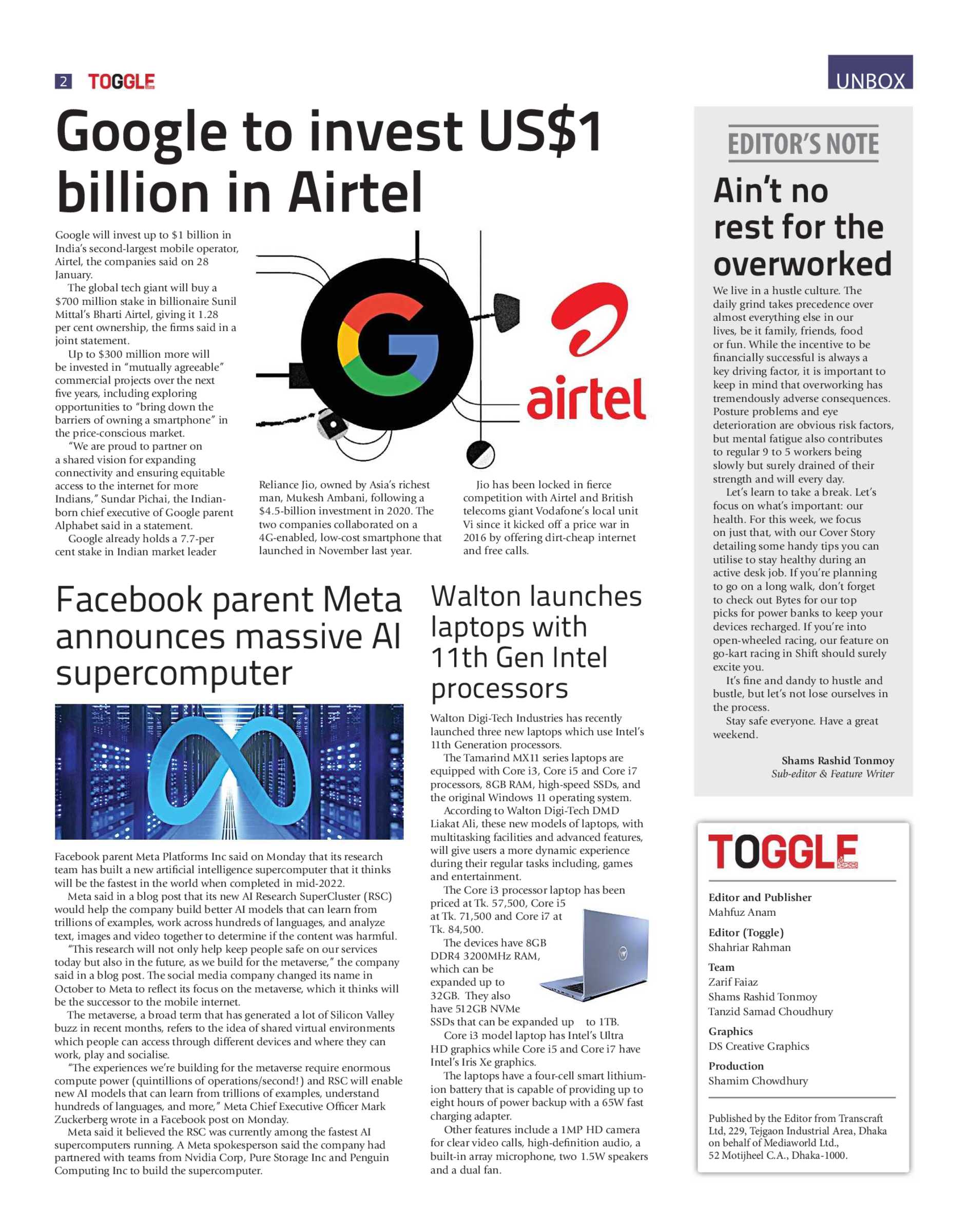 2 TOGGLE

UNBOX

Google to invest US$1 billion in Airtel

Google will invest up to $1 billion in India's second-largest mobile operator, Airtel, the companies said on 28 January.

The global tech giant will buy a $700 million stake in billionaire Sunil Mittal's Bharti Airtel, giving it 1.28 per cent ownership, the firms said in a joint statement.

Up to $300 million more will be invested in "mutually agreeable" commercial projects over the next five years, including exploring opportunities to "bring down the barriers of owning a smartphone" in the price-conscious market.

"We are proud to partner on a shared vision for expanding connectivity and ensuring equitable access to the internet for more Indians," Sundar Pichai, the Indian-born chief executive of Google parent Alphabet said in a statement.

Google already holds a 7.7-per cent stake in Indian market leader Reliance Jio, owned by Asia's richest man, Mukesh Ambani, following a $4.5-billion investment in 2020. The two companies collaborated on a 4G-enabled, low-cost smartphone that launched in November last year.

Jio has been locked in fierce competition with Airtel and British telecoms giant Vodafone's local unit Vi since it kicked off a price war in 2016 by offering dirt-cheap internet and free calls.

airtel

Facebook parent Meta announces massive AI supercomputer

Facebook parent Meta Platforms Inc said on Monday that its research team has built a new artificial intelligence supercomputer that it thinks will be the fastest in the world when completed in mid-2022.

Meta said in a blog post that its new AI Research SuperCluster (RSC) would help the company build better AI models that can learn from trillions of examples, work across hundreds of languages, and analyze text, images and video together to determine if the content was harmful.

"This research will not only help keep people safe on our services today but also in the future, as we build for the metaverse," the company said in a blog post. The social media company changed its name in October to Meta to reflect its focus on the metaverse, which it thinks will be the successor to the mobile internet.

The metaverse, a broad term that has generated a lot of Silicon Valley buzz in recent months, refers to the idea of shared virtual environments which people can access through different devices and where they can work, play and socialise.

"The experiences we're building for the metaverse require enormous compute power (quintillions of operations/second!) and RSC will enable new AI models that can learn from trillions of examples, understand hundreds of languages, and more," Meta Chief Executive Officer Mark Zuckerberg wrote in a Facebook post on Monday.

Meta said it believed the RSC was currently among the fastest AI supercomputers running. A Meta spokesperson said the company had partnered with teams from Nvidia Corp, Pure Storage Inc and Penguin Computing Inc to build the supercomputer.

Walton launches laptops with 11th Gen Intel processors

Walton Digi-Tech Industries has recently launched three new laptops which use Intel's 11th Generation processors.

The Tamarind MX11 series laptops are equipped with Core i3, Core i5 and Core i7 processors, 8GB RAM, high-speed SSDs, and the original Windows 11 operating system.

According to Walton Digi-Tech DMD Liakat Ali, these new models of laptops, with multitasking facilities and advanced features, will give users a more dynamic experience during their regular tasks including, games and entertainment.

The Core i3 processor laptop has been priced at Tk. 57,500, Core i5 at Tk. 71,500 and Core i7 at Tk. 84,500.

The devices have 8GB DDR4 3200MHz RAM, which can be expanded up to 32GB. They also have 512GB NVMe SSDs that can be expanded up to 1TB.

Core i3 model laptop has Intel's Ultra HD graphics while Core i5 and Core i7 have Intel's Iris Xe graphics.

The laptops have a four-cell smart lithium-ion battery that is capable of providing up to eight hours of power backup with a 65W fast charging adapter.

Other features include a 1MP HD camera for clear video calls, high-definition audio, a built-in array microphone, two 1.5W speakers and a dual fan.

EDITOR'S NOTE

Ain't no rest for the overworked

We live in a hustle culture. The daily grind takes precedence over almost everything else in our lives, be it family, friends, food or fun. While the incentive to be financially successful is always a key driving factor, it is important to keep in mind that overworking has tremendously adverse consequences. Posture problems and eye deterioration are obvious risk factors, but mental fatigue also contributes to regular 9 to 5 workers being slowly but surely drained of their strength and will every day.

Let's learn to take a break. Let's focus on what's important: our health. For this week, we focus on just that, with our Cover Story detailing some handy tips you can utilise to stay healthy during an active desk job. If you're planning to go on a long walk, don't forget to check out Bytes for our top picks for power banks to keep your devices recharged. If you're into open-wheeled racing, our feature on go-kart racing in Shift should surely excite you.

It's fine and dandy to hustle and bustle, but let's not lose ourselves in the process.

Stay safe everyone. Have a great weekend.

Shams Rashid Tonmoy
Sub-editor & Feature Writer

TOGGLE

Editor and Publisher
Mahfuz Anam

Editor (Toggle)
Shahriar Rahman

Team
Zarif Faiaz
Shams Rashid Tonmoy
Tanzid Samad Choudhury

Graphics
DS Creative Graphics

Production
Shamim Chowdhury

Published by the Editor from Transcraft Ltd, 229, Tejgaon Industrial Area, Dhaka on behalf of Mediaworld Ltd., 52 Motijheel C.A., Dhaka-1000.